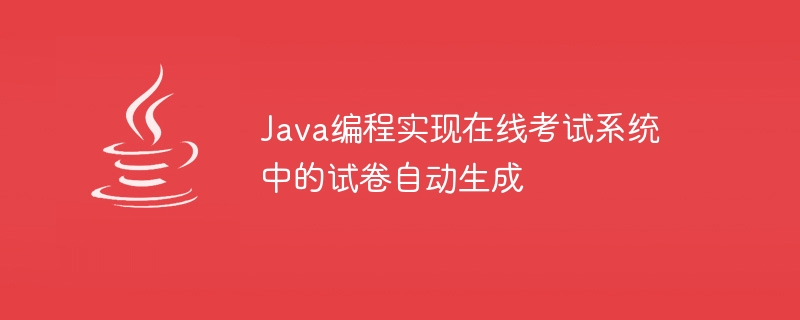 Java编程实现在线考试系统中的试卷自动生成